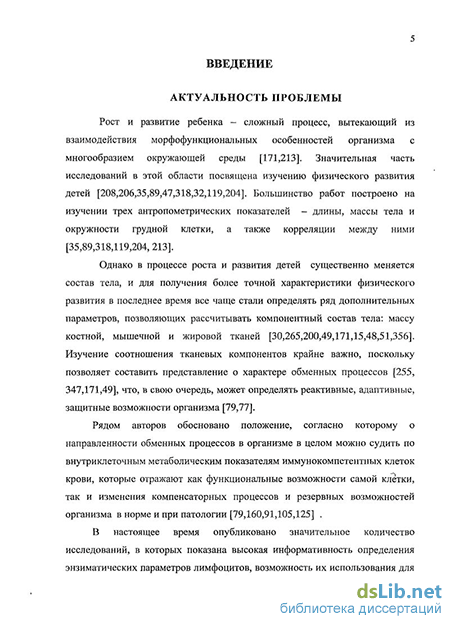 5

ВВЕДЕНИЕ

АКТУАЛЬНОСТЬ ПРОБЛЕМЫ

Рост и развитие ребенка – сложный процесс, вытекающий из взаимодействия морфофункциональных особенностей организма с многообразием окружающей среды [171,213]. Значительная часть исследований в этой области посвящена изучению физического развития детей [208,206,35,89,47,318,32,119,204]. Большинство работ построено на изучении трех антропометрических показателей – длины, массы тела и окружности грудной клетки, а также корреляции между ними [35,89,318,119,204, 213].

Однако в процессе роста и развития детей существенно меняется состав тела, и для получения более точной характеристики физического развития в последнее время все чаще стали определять ряд дополнительных параметров, позволяющих рассчитывать компонентный состав тела: массу костной, мышечной и жировой тканей [30,265,200,49,171,15,48,51,356]. Изучение соотношения тканевых компонентов крайне важно, поскольку позволяет составить представление о характере обменных процессов [255, 347,171,49], что, в свою очередь, может определять реактивные, адаптивные, защитные возможности организма [79,77].

Рядом авторов обосновано положение, согласно которому о направленности обменных процессов в организме в целом можно судить по внутриклеточным метаболическим показателям иммунокомпетентных клеток крови, которые отражают как функциональные возможности самой клетки, так и изменения компенсаторных процессов и резервных возможностей организма в норме и при патологии [79,160,91,105,125] .

В настоящее время опубликовано значительное количество исследований, в которых показана высокая информативность определения энзиматических параметров лимфоцитов, возможность их использования для

dsLib.net
библиотека диссертаций